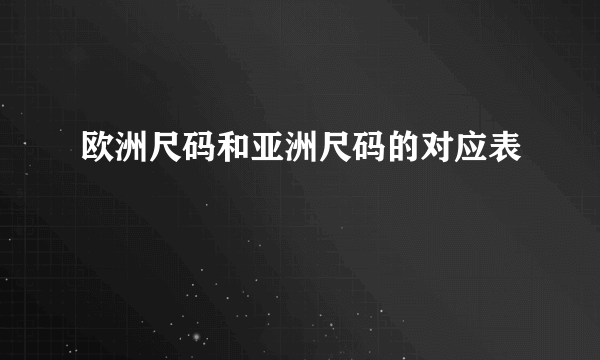 欧洲尺码和亚洲尺码的对应表